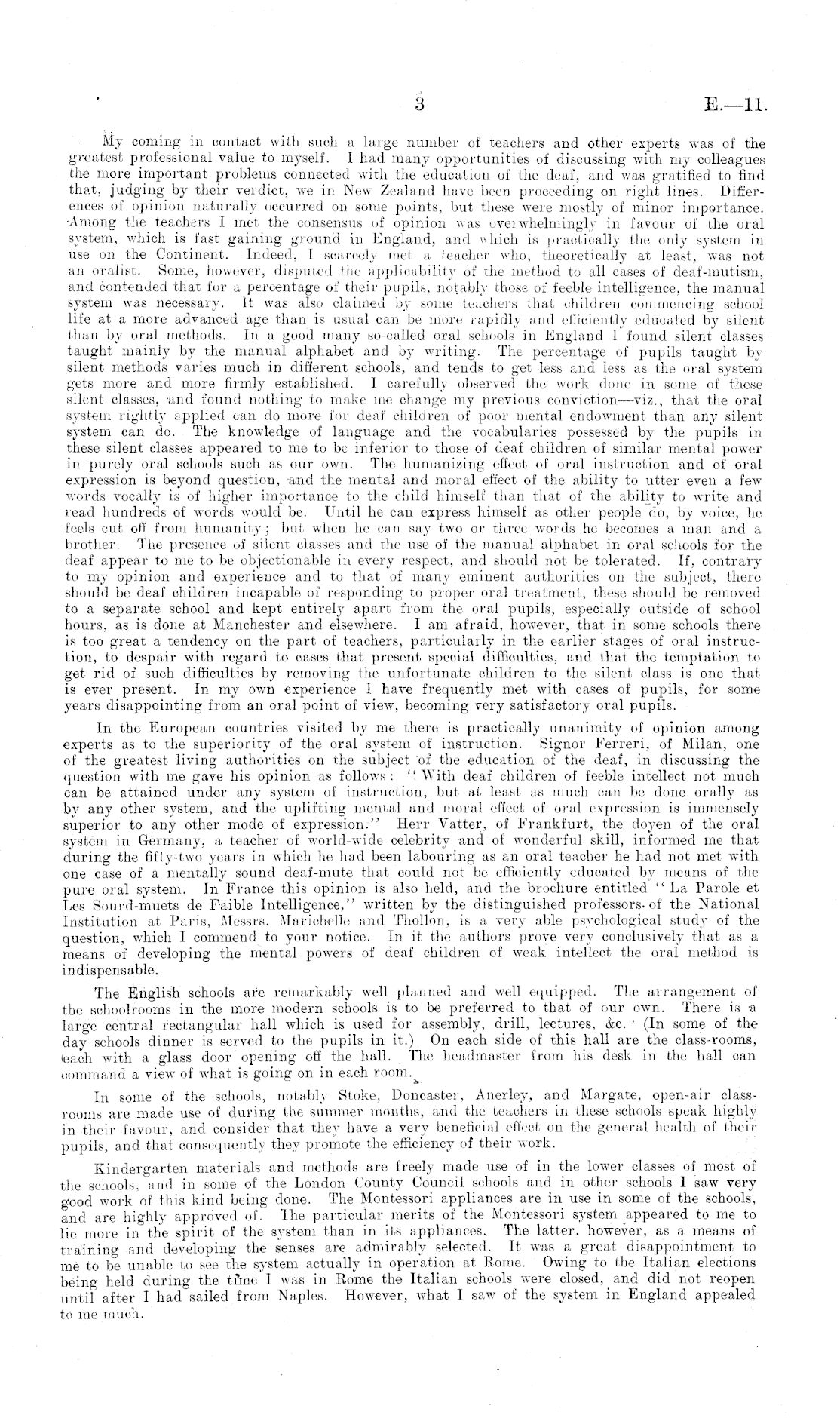 3 E.—11.

My coming in contact with such a large number of teachers and other experts was of the greatest professional value to myself. I had many opportunities of discussing with my colleagues the more important problems connected with the education of the deaf, and was gratified to find that, judging by their verdict, we in New Zealand have been proceeding on right lines. Differences of opinion naturally occurred on some points, but these were mostly of minor importance. Among the teachers I met the consensus of opinion was overwhelmingly in favour of the oral system, which is fast gaining ground in England, and which is practically the only system in use on the Continent. Indeed, I scarcely met a teacher who, theoretically at least, was not an oralist. Some, however, disputed the applicability of the method to all cases of deaf-mutism, and contended that for a percentage of their pupils, notably those of feeble intelligence, the manual system was necessary. It was also claimed by some teachers that children commencing school life at a more advanced age than is usual can be more rapidly and efficiently educated by silent than by oral methods. In a good many so-called oral schools in England I found silent classes taught mainly by the manual alphabet and by writing. The percentage of pupils taught by silent methods varies much in different schools, and tends to get less and less as the oral system gets more and more firmly established. I carefully observed the work done in some of these silent classes, and found nothing to make me change my previous conviction—viz., that the oral system rightly applied can do more for deaf children of poor mental endowment than any silent system can do. The knowledge of language and the vocabularies possessed by the pupils in these silent classes appeared to me to be inferior to those of deaf children of similar mental power in purely oral schools such as our own. The humanizing effect of oral instruction and of oral expression is beyond question, and the mental and moral effect of the ability to utter even a few words vocally is of higher importance to the child himself than that of the ability to write and read hundreds of words would be. Until he can express himself as other people do, by voice, he feels cut off from humanity; but when he can say two or three words he becomes a man and a brother. The presence of silent classes and the use of the manual alphabet in oral schools for the deaf appear to me to be objectionable in every respect, and should not be tolerated. If, contrary to my opinion and experience and to that of many eminent authorities on the subject, there should be deaf children incapable of responding to proper oral treatment, these should be removed to a separate school and kept entirely apart from the oral pupils, especially outside of school hours, as is done at Manchester and elsewhere. I am afraid, however, that in some schools there is too great a tendency on the part of teachers, particularly in the earlier stages of oral instruction, to despair with regard to cases that present special difficulties, and that the temptation to get rid of such difficulties by removing the unfortunate children to the silent class is one that is ever present. In my own experience I have frequently met with cases of pupils, for some years disappointing from an oral point of view, becoming very satisfactory oral pupils.

In the European countries visited by me there is practically unanimity of opinion among experts as to the superiority of the oral system of instruction. Signor Ferreri, of Milan, one of the greatest living authorities on the subject of the education of the deaf, in discussing the question with me gave his opinion as follows: "With deaf children of feeble intellect not much can be attained under any system of instruction, but at least as much can be done orally as by any other system, and the uplifting mental and moral effect of oral expression is immensely superior to any other mode of expression." Herr Vatter, of Frankfurt, the doyen of the oral system in Germany, a teacher of world-wide celebrity and of wonderful skill, informed me that during the fifty-two years in which he had been labouring as an oral teacher he had not met with one case of a mentally sound deaf-mute that could not be efficiently educated by means of the pure oral system. In France this opinion is also held, and the brochure entitled "La Parole et Les Sourd-muets de Faible Intelligence," written by the distinguished professors of the National Institution at Paris, Messrs. Marichelle and Thollon, is a very able psychological study of the question, which I commend to your notice. In it the authors prove very conclusively that as a means of developing the mental powers of deaf children of weak intellect the oral method is indispensable.

The English schools are remarkably well planned and well equipped. The arrangement of the schoolrooms in the more modern schools is to be preferred to that of our own. There is a large central rectangular hall which is used for assembly, drill, lectures, &c. (In some of the day schools dinner is served to the pupils in it.) On each side of this hall are the class-rooms, each with a glass door opening off the hall. The headmaster from his desk in the hall can command a view of what is going on in each room.

In some of the schools, notably Stoke, Doncaster, Anerley, and Margate, open-air classrooms are made use of during the summer months, and the teachers in these schools speak highly in their favour, and consider that they have a very beneficial effect on the general health of their pupils, and that consequently they promote the efficiency of their work.

Kindergarten materials and methods are freely made use of in the lower classes of most of the schools, and in some of the London County Council schools and in other schools I saw very good work of this kind being done. The Montessori appliances are in use in some of the schools, and are highly approved of. The particular merits of the Montessori system appeared to me to lie more in the spirit of the system than in its appliances. The latter, however, as a means of training and developing the senses are admirably selected. It was a great disappointment to me to be unable to see the system actually in operation at Rome. Owing to the Italian elections being held during the time I was in Rome the Italian schools were closed, and did not reopen until after I had sailed from Naples. However, what I saw of the system in England appealed to me much.